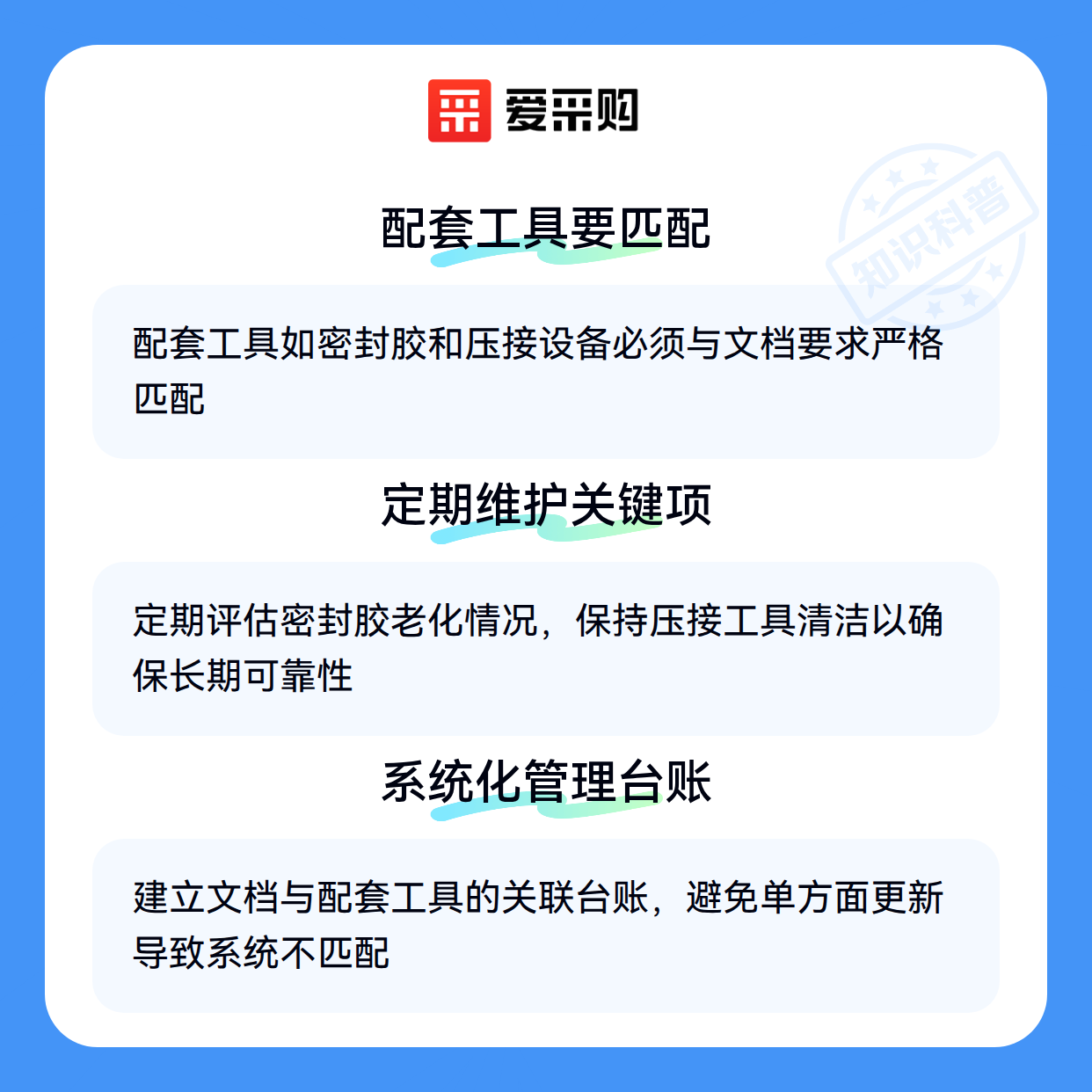 爱采购

配套工具要匹配

配套工具如密封胶和压接设备必须与文档要求严格匹配

定期维护关键项

定期评估密封胶老化情况，保持压接工具清洁以确保长期可靠性

系统化管理台账

建立文档与配套工具的关联台账，避免单方面更新导致系统不匹配

知识科普